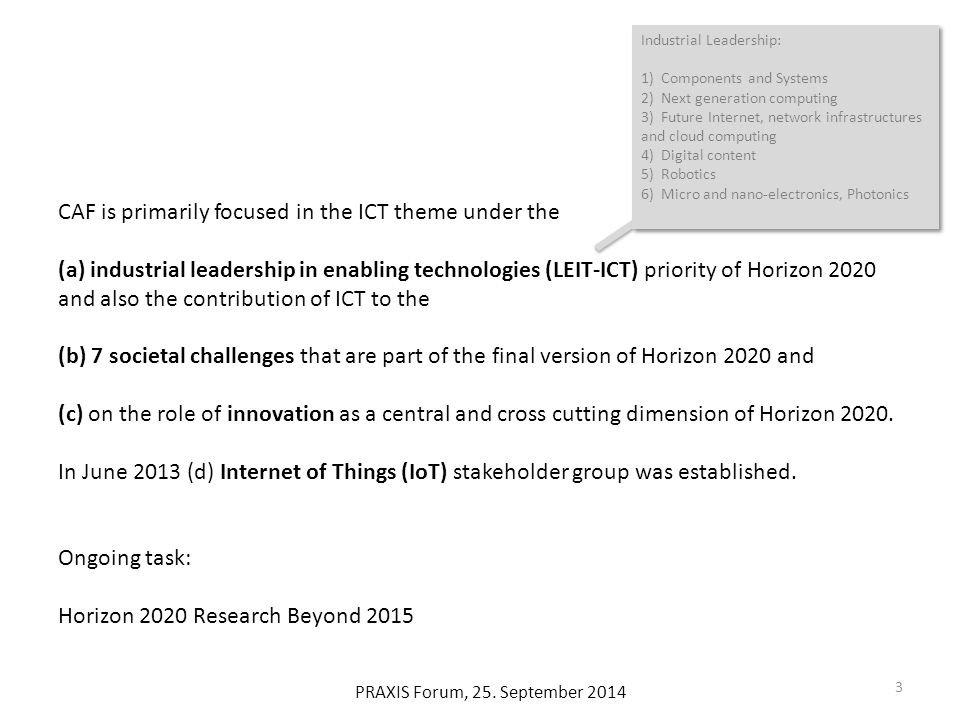 Industrial Leadership:

1) Components and Systems
2) Next generation computing
3) Future Internet, network infrastructures and cloud computing
4) Digital content
5) Robotics
6) Micro and nano-electronics, Photonics

CAF is primarily focused in the ICT theme under the

(a) industrial leadership in enabling technologies (LEIT-ICT) priority of Horizon 2020 and also the contribution of ICT to the

(b) 7 societal challenges that are part of the final version of Horizon 2020 and

(c) on the role of innovation as a central and cross cutting dimension of Horizon 2020.

In June 2013 (d) Internet of Things (IoT) stakeholder group was established.

Ongoing task:

Horizon 2020 Research Beyond 2015

PRAXIS Forum, 25. September 2014

3